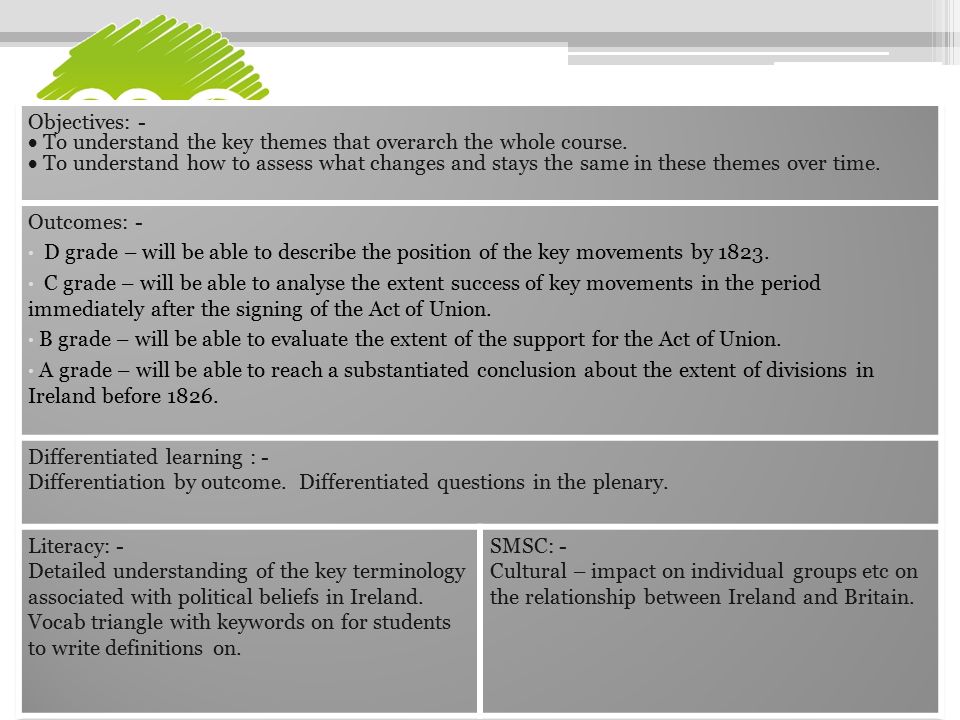 Objectives: -
• To understand the key themes that overarch the whole course.
• To understand how to assess what changes and stays the same in these themes over time.

Outcomes: -
• D grade – will be able to describe the position of the key movements by 1823.
• C grade – will be able to analyse the extent success of key movements in the period immediately after the signing of the Act of Union.
• B grade – will be able to evaluate the extent of the support for the Act of Union.
• A grade – will be able to reach a substantiated conclusion about the extent of divisions in Ireland before 1826.

Differentiated learning : -
Differentiation by outcome. Differentiated questions in the plenary.

Literacy: -
Detailed understanding of the key terminology associated with political beliefs in Ireland.
Vocab triangle with keywords on for students to write definitions on.

SMSC: -
Cultural – impact on individual groups etc on the relationship between Ireland and Britain.